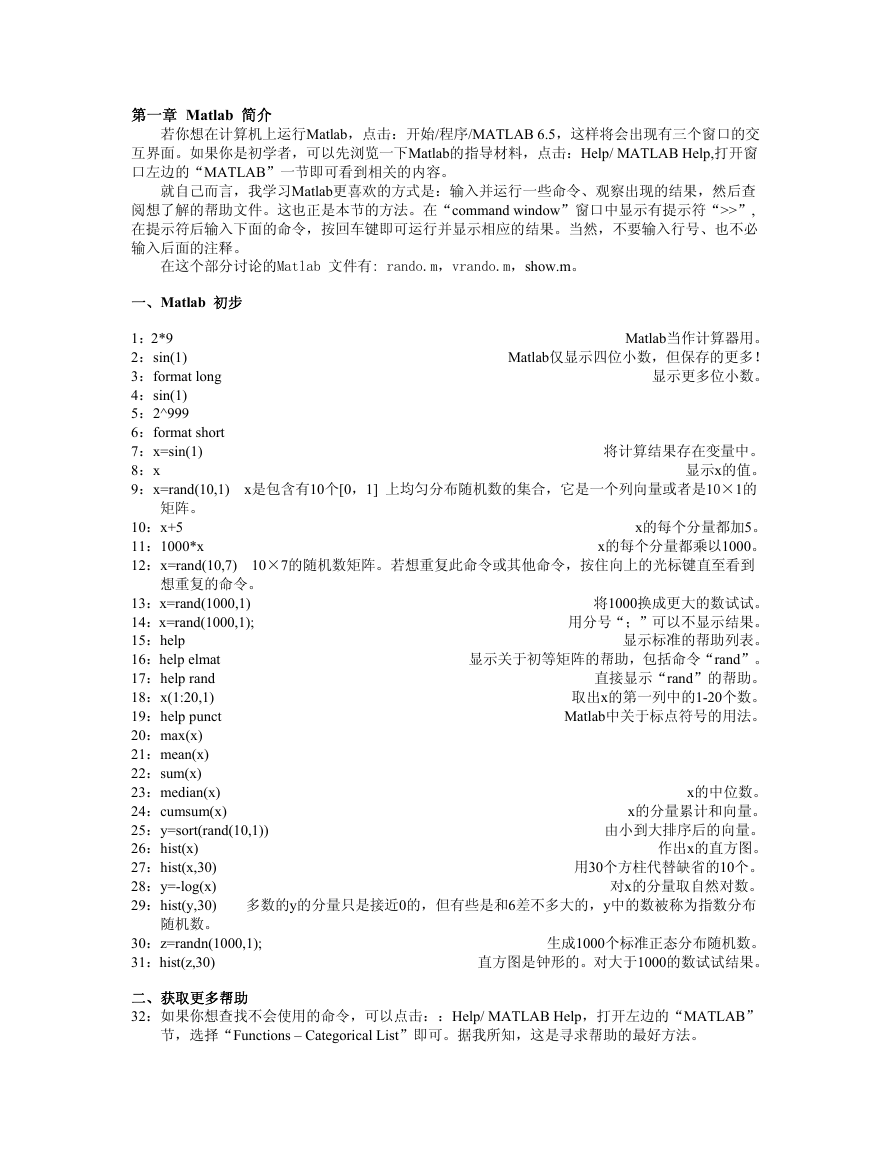 第一章 Matlab 简介

若你想在计算机上运行Matlab，点击：开始/程序/MATLAB 6.5，这样将会出现有三个窗口的交互界面。如果你是初学者，可以先浏览一下Matlab的指导材料，点击：Help/ MATLAB Help,打开窗口左边的“MATLAB”一节即可看到相关的内容。

就自己而言，我学习Matlab更喜欢的方式是：输入并运行一些命令、观察出现的结果，然后查阅想了解的帮助文件。这也正是本节的方法。在“command window”窗口中显示有提示符“>>”，在提示符后输入下面的命令，按回车键即可运行并显示相应的结果。当然，不要输入行号、也不必输入后面的注释。

在这个部分讨论的Matlab 文件有: rando.m，vrando.m，show.m。

一、Matlab 初步

1：2*9 Matlab当作计算器用。
2：sin(1) Matlab仅显示四位小数，但保存的更多！
3：format long 显示更多位小数。
4：sin(1)
5：2^999
6：format short
7：x=sin(1) 将计算结果存在变量中。
8：x 显示x的值。
9：x=rand(10,1) x是包含有10个[0，1] 上均匀分布随机数的集合，它是一个列向量或者是10×1的矩阵。
10：x+5 x的每个分量都加5。
11：1000*x x的每个分量都乘以1000。
12：x=rand(10,7) 10×7的随机数矩阵。若想重复此命令或其他命令，按住向上的光标键直至看到想重复的命令。
13：x=rand(1000,1) 将1000换成更大的数试试。
14：x=rand(1000,1); 用分号“；”可以不显示结果。
15：help 显示标准的帮助列表。
16：help elmat 显示关于初等矩阵的帮助，包括命令“rand”。
17：help rand 直接显示“rand”的帮助。
18：x(1:20,1) 取出x的第一列中的1-20个数。
19：help punct Matlab中关于标点符号的用法。
20：max(x)
21：mean(x)
22：sum(x)
23：median(x) x的中位数。
24：cumsum(x) x的分量累计和向量。
25：y=sort(rand(10,1)) 由小到大排序后的向量。
26：hist(x) 作出x的直方图。
27：hist(x,30) 用30个方柱代替缺省的10个。
28：y=-log(x) 对x的分量取自然对数。
29：hist(y,30) 多数的y的分量只是接近0的，但有些是和6差不多大的，y中的数被称为指数分布随机数。
30：z=randn(1000,1); 生成1000个标准正态分布随机数。
31：hist(z,30) 直方图是钟形的。对大于1000的数试试结果。

二、获取更多帮助
32：如果你想查找不会使用的命令，可以点击：：Help/ MATLAB Help，打开左边的“MATLAB”节，选择“Functions – Categorical List”即可。据我所知，这是寻求帮助的最好方法。